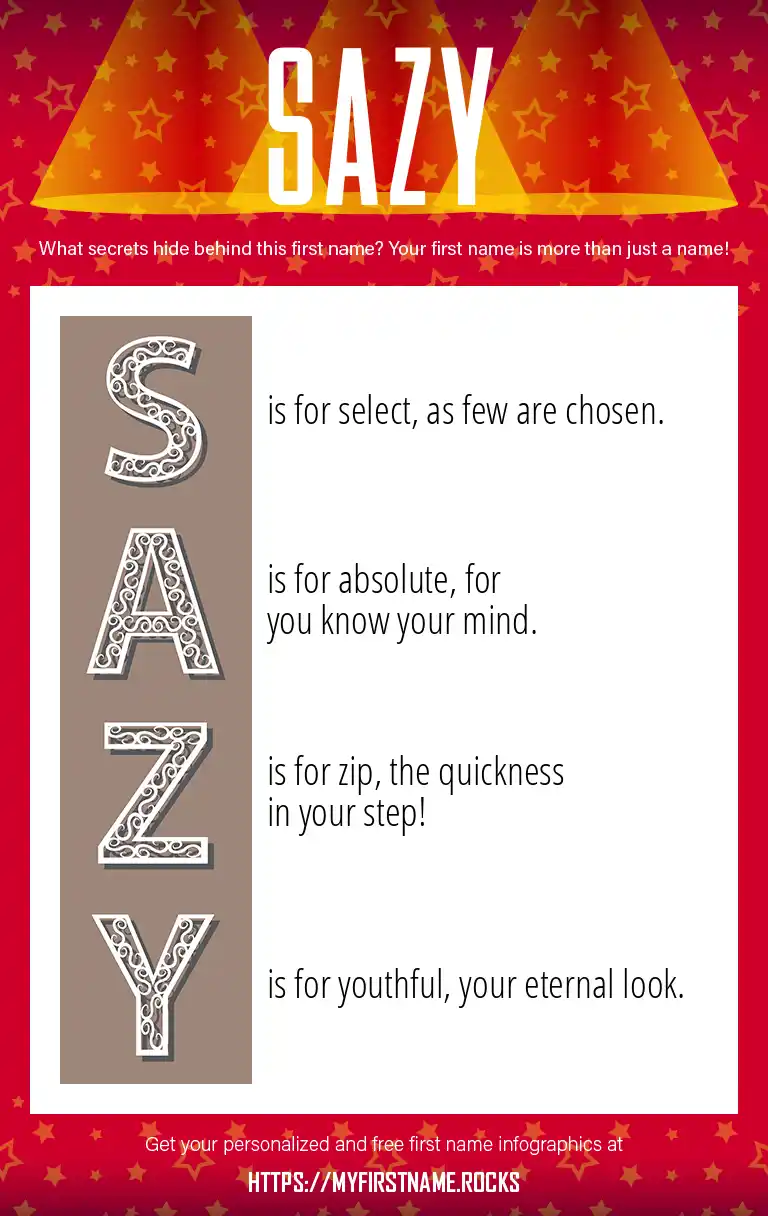 SAZY

What secrets hide behind this first name? Your first name is more than just a name!

S is for select, as few are chosen.

A is for absolute, for you know your mind.

Z is for zip, the quickness in your step!

Y is for youthful, your eternal look.

Get your personalized and free first name infographics at

HTTPS://MYFIRSTNAME.ROCKS